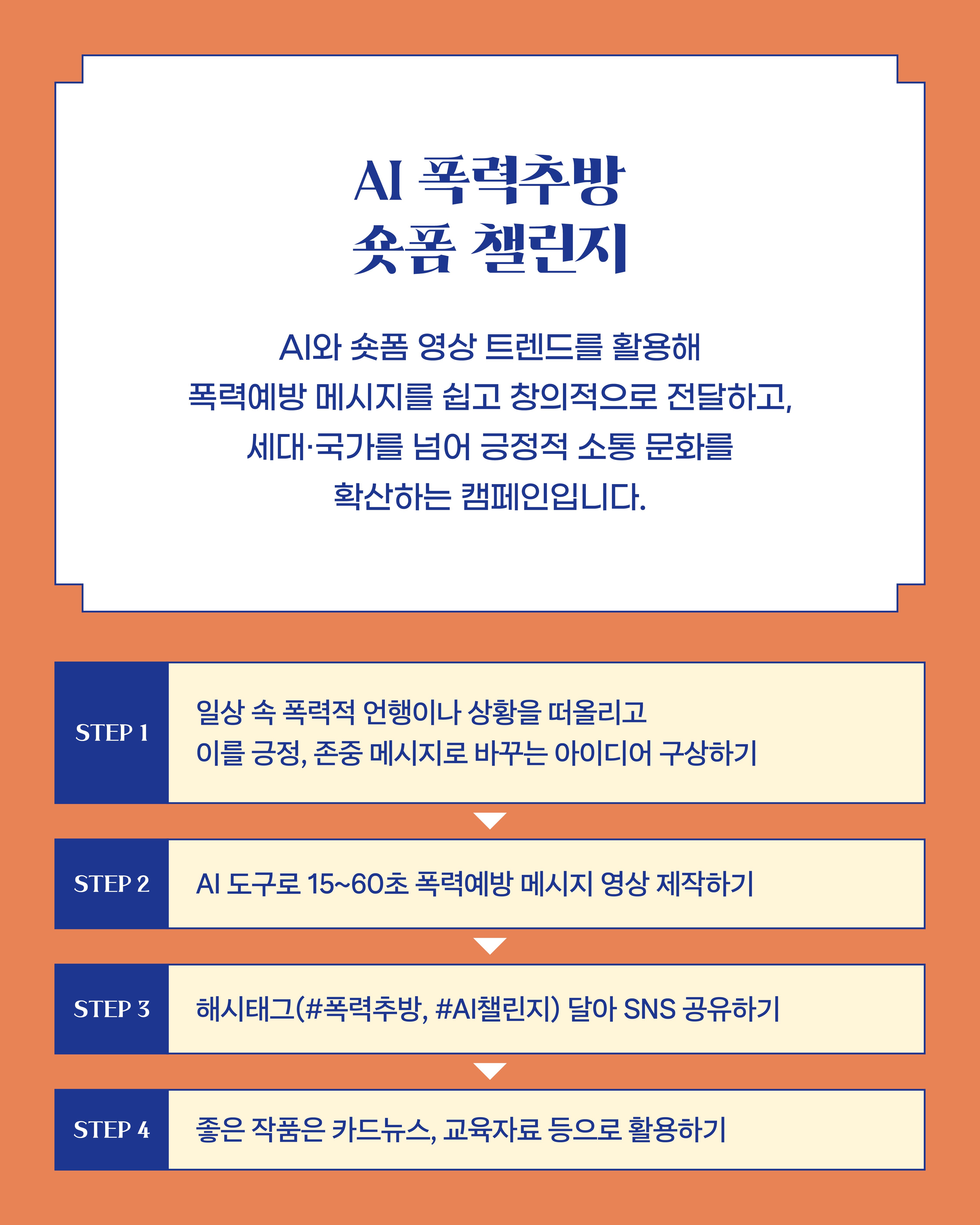 AI 폭력추방
숏폼 챌린지

AI와 숏폼 영상 트렌드를 활용해
폭력예방 메시지를 쉽고 창의적으로 전달하고,
세대·국가를 넘어 긍정적 소통 문화를
확산하는 캠페인입니다.

STEP 1
일상 속 폭력적 언행이나 상황을 떠올리고
이를 긍정, 존중 메시지로 바꾸는 아이디어 구상하기

STEP 2
AI 도구로 15~60초 폭력예방 메시지 영상 제작하기

STEP 3
해시태그(#폭력추방, #AI챌린지) 달아 SNS 공유하기

STEP 4
좋은 작품은 카드뉴스, 교육자료 등으로 활용하기